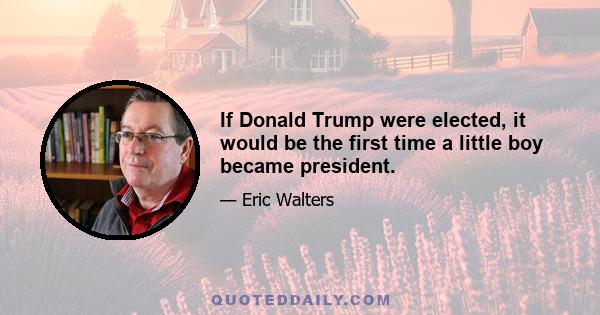 If Donald Trump were elected, it would be the first time a little boy became president.

— Eric Walters

QUOTEDDAILY.COM